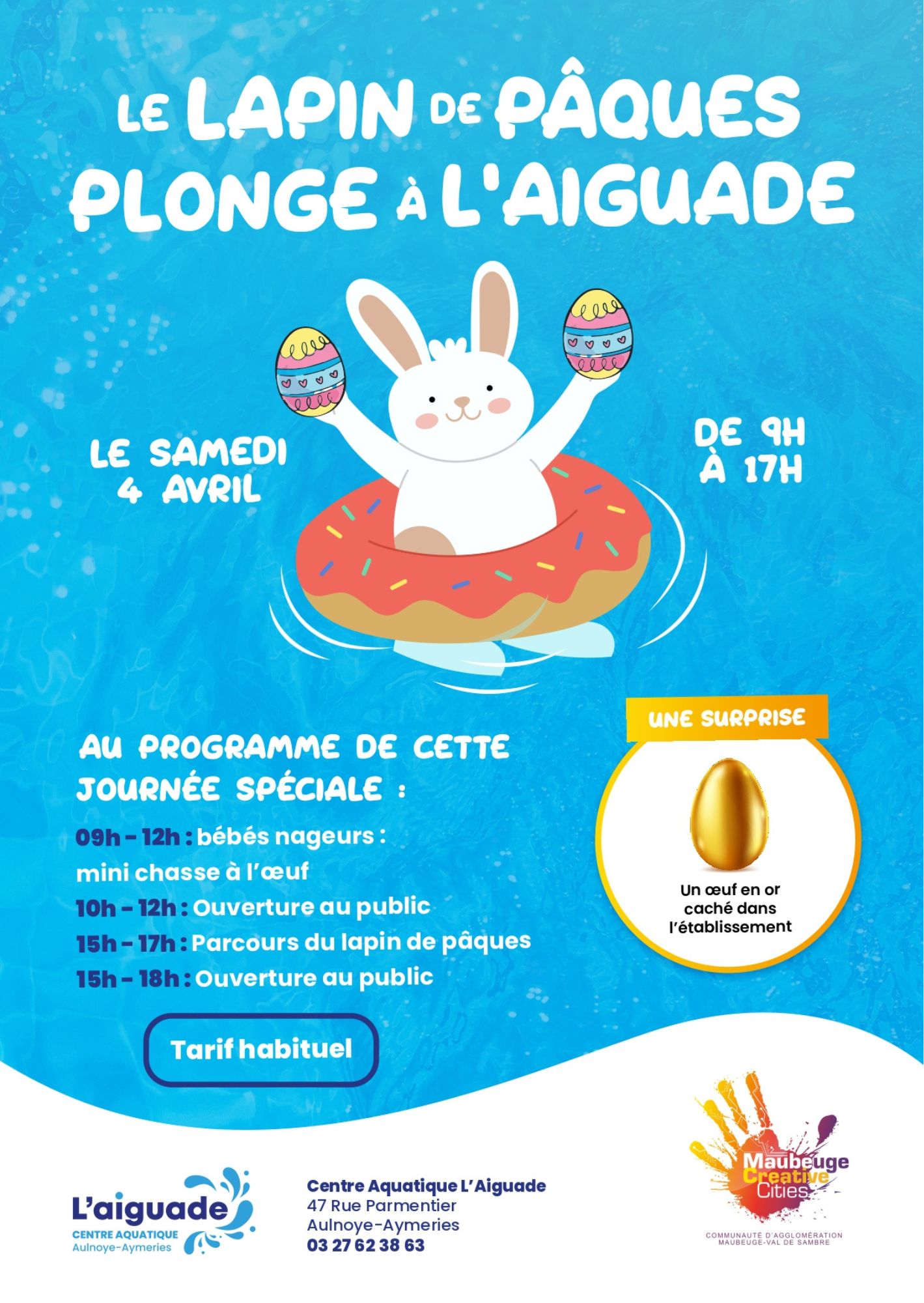 LE LAPIN DE PÂQUES PLONGE À L'AIGUADE

LE SAMEDI
4 AVRIL

DE 9H
À 17H

AU PROGRAMME DE CETTE JOURNÉE SPÉCIALE :

09h - 12h : bébés nageurs :
mini chasse à l'œuf
10h - 12h : Ouverture au public
15h - 17h : Parcours du lapin de pâques
15h - 18h : Ouverture au public

Tarif habituel

UNE SURPRISE

Un œuf en or caché dans l'établissement

L'aiguade
CENTRE AQUATIQUE
Aulnoye-Aymeries

Centre Aquatique L'Aiguade
47 Rue Parmentier
Aulnoye-Aymeries
03 27 62 38 63

Maubeuge
Creative
Cities

COMMUNAUTÉ D'AGGLOMÉRATION
MAUBEUGE-VAL DE SAMBRE